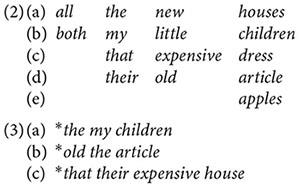 (2) (a) all the new houses
(b) both my little children
(c) that expensive dress
(d) their old article
(e) apples

(3) (a) *the my children
(b) *old the article
(c) *that their expensive house